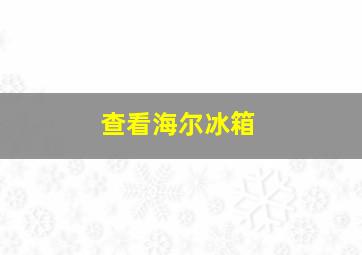 查看海尔冰箱